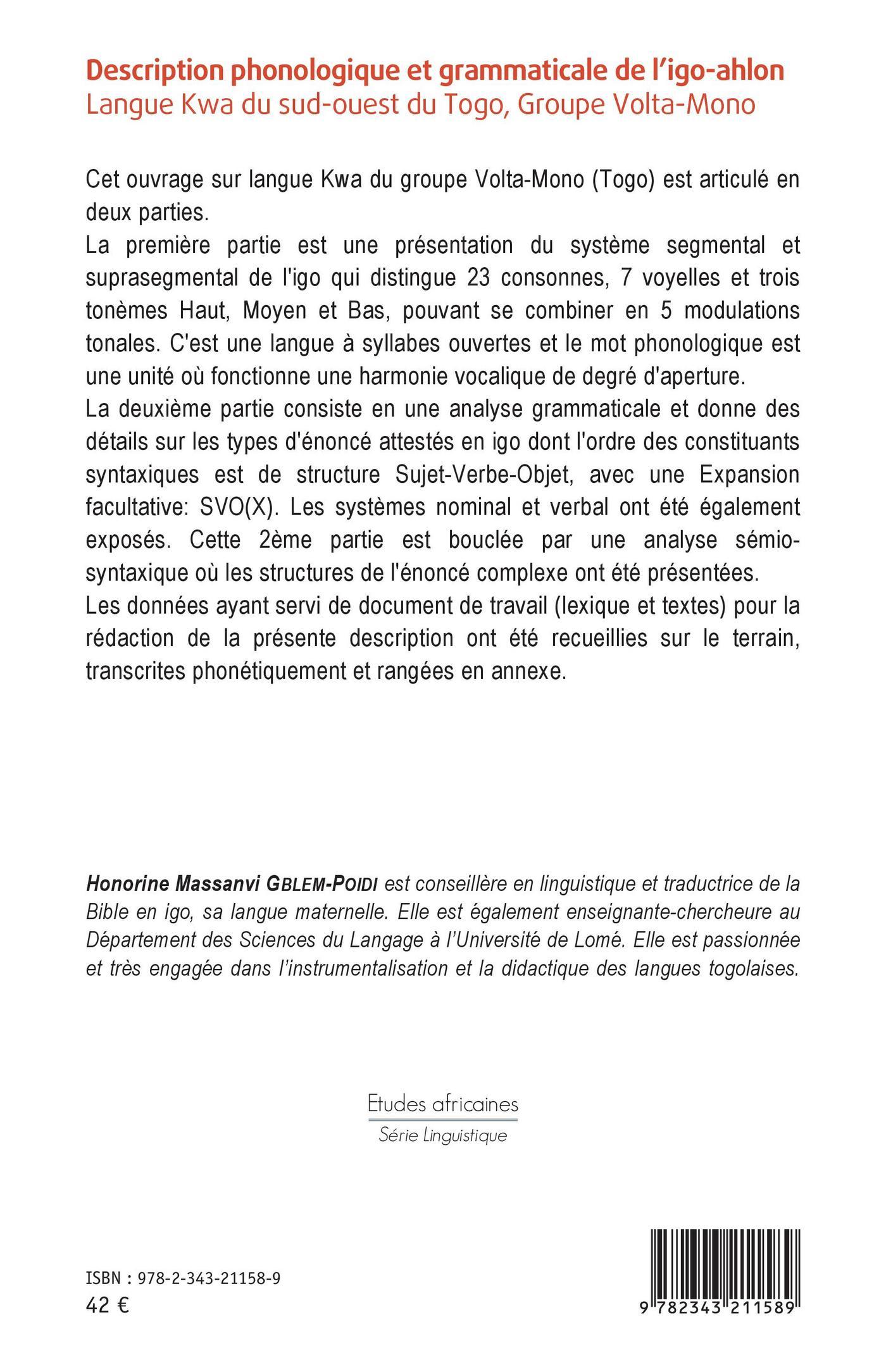 Description phonologique et grammaticale de l'igo-ahlon
Langue Kwa du sud-ouest du Togo, Groupe Volta-Mono

Cet ouvrage sur langue Kwa du groupe Volta-Mono (Togo) est articulé en deux parties.
La première partie est une présentation du système segmental et suprasegmental de l'igo qui distingue 23 consonnes, 7 voyelles et trois tonèmes Haut, Moyen et Bas, pouvant se combiner en 5 modulations tonales. C'est une langue à syllabes ouvertes et le mot phonologique est une unité où fonctionne une harmonie vocalique de degré d'aperture.
La deuxième partie consiste en une analyse grammaticale et donne des détails sur les types d'énoncé attestés en igo dont l'ordre des constituants syntaxiques est de structure Sujet-Verbe-Objet, avec une Expansion facultative: SVO(X). Les systèmes nominal et verbal ont été également exposés. Cette 2ème partie est bouclée par une analyse sémio-syntaxique où les structures de l'énoncé complexe ont été présentées.
Les données ayant servi de document de travail (lexique et textes) pour la rédaction de la présente description ont été recueillies sur le terrain, transcrites phonétiquement et rangées en annexe.

Honorine Massanvi GBLEM-POIDI est conseillère en linguistique et traductrice de la Bible en igo, sa langue maternelle. Elle est également enseignante-chercheure au Département des Sciences du Langage à l'Université de Lomé. Elle est passionnée et très engagée dans l'instrumentalisation et la didactique des langues togolaises.

Etudes africaines
Série Linguistique

ISBN : 978-2-343-21158-9
42 €

9 782343 211589